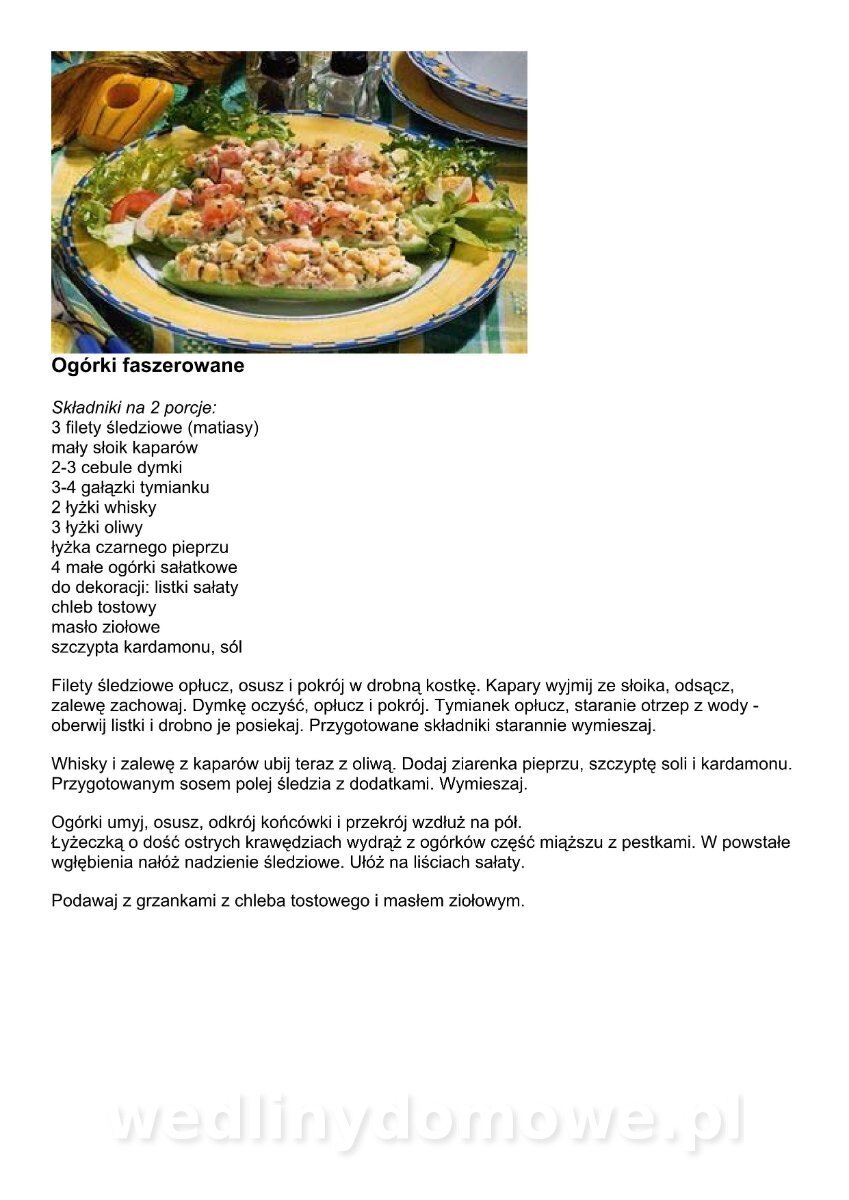 Ogórki faszerowane

Składniki na 2 porcje:
3 filety śledziowe (matiasy)
mały słoik kaparów
2-3 cebule dymki
3-4 gałązki tymianku
2 łyżki whisky
3 łyżki oliwy
łyżka czarnego pieprzu
4 małe ogórki sałatkowe
do dekoracji: listki sałaty
chleb tostowy
masło ziołowe
szczypta kardamonu, sól

Filety śledziowe opłucz, osusz i pokrój w drobną kostkę. Kapary wyjmij ze słoika, odsącz, zalewę zachowaj. Dymkę oczyść, opłucz i pokrój. Tymianek opłucz, staranie otrzep z wody - oberwij listki i drobno je posiekaj. Przygotowane składniki starannie wymieszaj.

Whisky i zalewę z kaparów ubij teraz z oliwą. Dodaj ziarenka pieprzu, szczyptę soli i kardamonu. Przygotowanym sosem polej śledzia z dodatkami. Wymieszaj.

Ogórki umyj, osusz, odkrój końcówki i przekrój wzdłuż na pół.
Łyżeczką o dość ostrych krawędziach wydrąż z ogórków część miąższu z pestkami. W powstałe wgłębienia nałóż nadzienie śledziowe. Ułóż na liściach sałaty.

Podawaj z grzankami z chleba tostowego i masłem ziołowym.

wedlinydomowe.pl